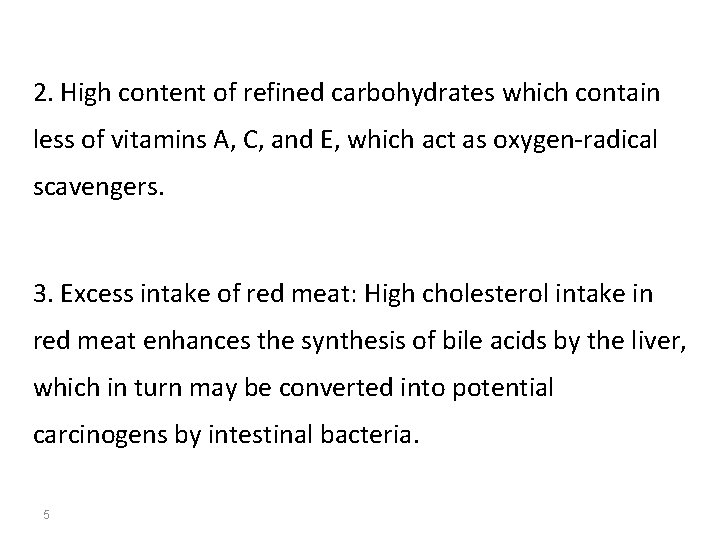 2. High content of refined carbohydrates which contain less of vitamins A, C, and E, which act as oxygen-radical scavengers.

3. Excess intake of red meat: High cholesterol intake in red meat enhances the synthesis of bile acids by the liver, which in turn may be converted into potential carcinogens by intestinal bacteria.

5